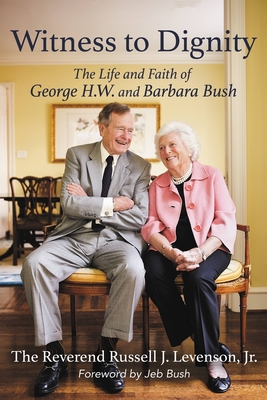 Witness to Dignity

The Life and Faith of George H.W. and Barbara Bush

The Reverend Russell J. Levenson, Jr.

Foreword by Jeb Bush